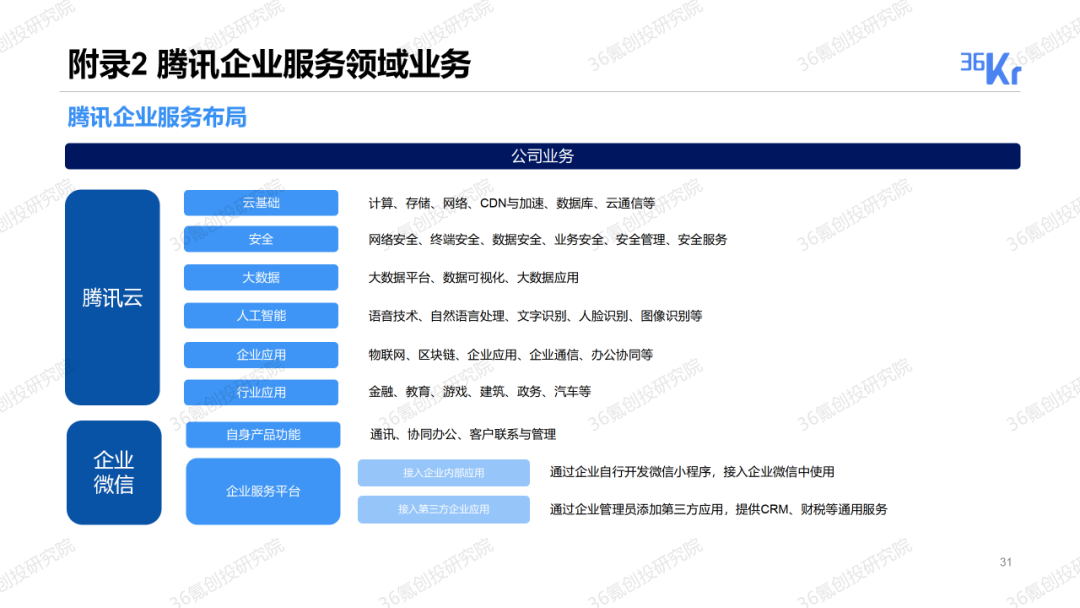 附录2 腾讯企业服务领域业务

36Kr

腾讯企业服务布局

公司业务

腾讯云

云基础　计算、存储、网络、CDN与加速、数据库、云通信等

安全　网络安全、终端安全、数据安全、业务安全、安全管理、安全服务

大数据　大数据平台、数据可视化、大数据应用

人工智能　语音技术、自然语言处理、文字识别、人脸识别、图像识别等

企业应用　物联网、区块链、企业应用、企业通信、办公协同等

行业应用　金融、教育、游戏、建筑、政务、汽车等

企业微信

自身产品功能　通讯、协同办公、客户联系与管理

企业服务平台

接入企业内部应用　通过企业自行开发微信小程序，接入企业微信中使用

接入第三方企业应用　通过企业管理员添加第三方应用，提供CRM、财税等通用服务

31

36氪创投研究院